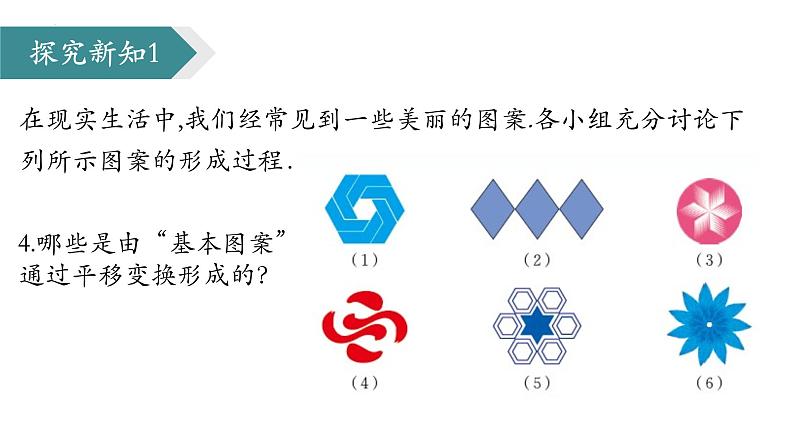 探究新知1

在现实生活中,我们经常见到一些美丽的图案.各小组充分讨论下列所示图案的形成过程.

4.哪些是由“基本图案”通过平移变换形成的?

(1)

(2)

(3)

(4)

(5)

(6)